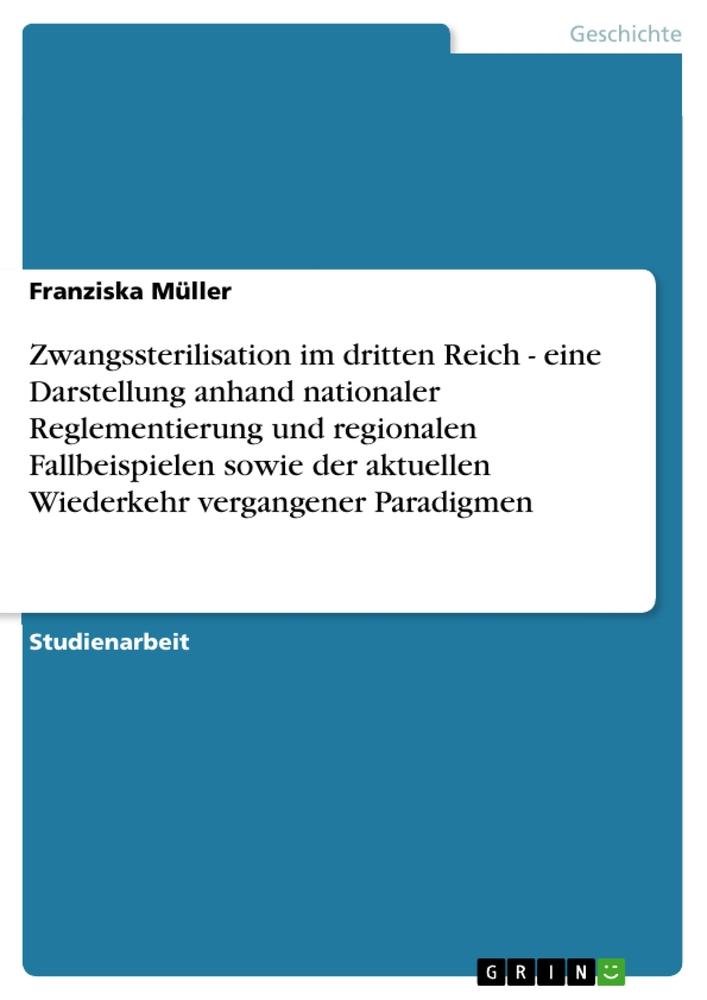 Geschichte

Franziska Müller

Zwangssterilisation im dritten Reich - eine Darstellung anhand nationaler Reglementierung und regionalen Fallbeispielen sowie der aktuellen Wiederkehr vergangener Paradigmen

Studienarbeit

GRIN